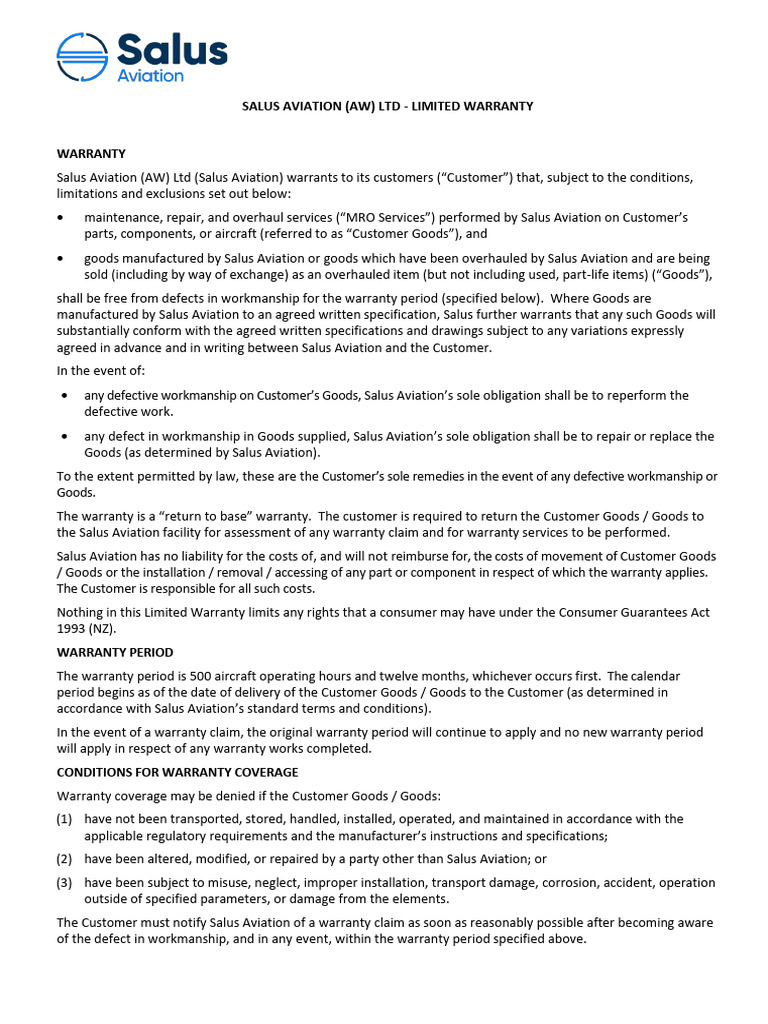 Salus Aviation

SALUS AVIATION (AW) LTD - LIMITED WARRANTY

WARRANTY

Salus Aviation (AW) Ltd (Salus Aviation) warrants to its customers (“Customer”) that, subject to the conditions, limitations and exclusions set out below:

• maintenance, repair, and overhaul services (“MRO Services”) performed by Salus Aviation on Customer’s parts, components, or aircraft (referred to as “Customer Goods”), and

• goods manufactured by Salus Aviation or goods which have been overhauled by Salus Aviation and are being sold (including by way of exchange) as an overhauled item (but not including used, part-life items) (“Goods”),

shall be free from defects in workmanship for the warranty period (specified below). Where Goods are manufactured by Salus Aviation to an agreed written specification, Salus further warrants that any such Goods will substantially conform with the agreed written specifications and drawings subject to any variations expressly agreed in advance and in writing between Salus Aviation and the Customer.

In the event of:

• any defective workmanship on Customer’s Goods, Salus Aviation’s sole obligation shall be to reperform the defective work.

• any defect in workmanship in Goods supplied, Salus Aviation’s sole obligation shall be to repair or replace the Goods (as determined by Salus Aviation).

To the extent permitted by law, these are the Customer’s sole remedies in the event of any defective workmanship or Goods.

The warranty is a “return to base” warranty. The customer is required to return the Customer Goods / Goods to the Salus Aviation facility for assessment of any warranty claim and for warranty services to be performed.

Salus Aviation has no liability for the costs of, and will not reimburse for, the costs of movement of Customer Goods / Goods or the installation / removal / accessing of any part or component in respect of which the warranty applies. The Customer is responsible for all such costs.

Nothing in this Limited Warranty limits any rights that a consumer may have under the Consumer Guarantees Act 1993 (NZ).

WARRANTY PERIOD

The warranty period is 500 aircraft operating hours and twelve months, whichever occurs first. The calendar period begins as of the date of delivery of the Customer Goods / Goods to the Customer (as determined in accordance with Salus Aviation’s standard terms and conditions).

In the event of a warranty claim, the original warranty period will continue to apply and no new warranty period will apply in respect of any warranty works completed.

CONDITIONS FOR WARRANTY COVERAGE

Warranty coverage may be denied if the Customer Goods / Goods:

(1) have not been transported, stored, handled, installed, operated, and maintained in accordance with the applicable regulatory requirements and the manufacturer’s instructions and specifications;

(2) have been altered, modified, or repaired by a party other than Salus Aviation; or

(3) have been subject to misuse, neglect, improper installation, transport damage, corrosion, accident, operation outside of specified parameters, or damage from the elements.

The Customer must notify Salus Aviation of a warranty claim as soon as reasonably possible after becoming aware of the defect in workmanship, and in any event, within the warranty period specified above.